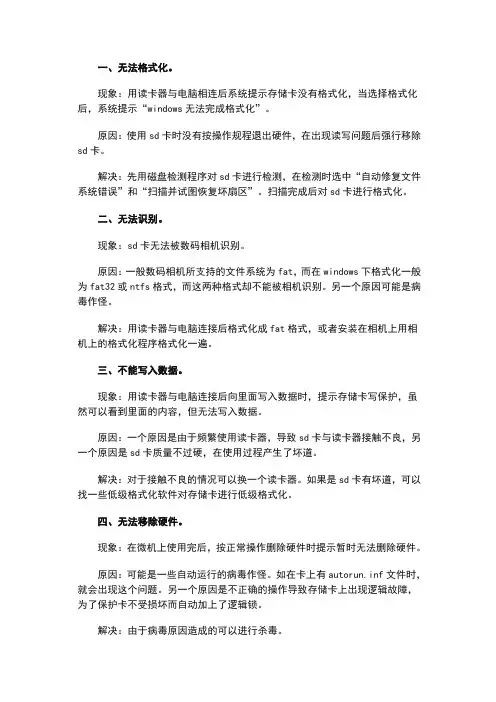 一、无法格式化。

现象：用读卡器与电脑相连后系统提示存储卡没有格式化，当选择格式化后，系统提示“windows 无法完成格式化”。

原因：使用 sd 卡时没有按操作规程退出硬件，在出现读写问题后强行移除 sd 卡。

解决：先用磁盘检测程序对 sd 卡进行检测，在检测时选中“自动修复文件系统错误”和“扫描并试图恢复坏扇区”。扫描完成后对 sd 卡进行格式化。

二、无法识别。

现象：sd 卡无法被数码相机识别。

原因：一般数码相机所支持的文件系统为 fat，而在 windows 下格式化一般为 fat32 或 ntfs 格式，而这两种格式却不能被相机识别。另一个原因可能是病毒作怪。

解决：用读卡器与电脑连接后格式化成 fat 格式，或者安装在相机上用相机上的格式化程序格式化一遍。

三、不能写入数据。

现象：用读卡器与电脑连接后向里面写入数据时，提示存储卡写保护，虽然可以看到里面的内容，但无法写入数据。

原因：一个原因是由于频繁使用读卡器，导致 sd 卡与读卡器接触不良，另一个原因是 sd 卡质量不过硬，在使用过程产生了坏道。

解决：对于接触不良的情况可以换一个读卡器。如果是 sd 卡有坏道，可以找一些低级格式化软件对存储卡进行低级格式化。

四、无法移除硬件。

现象：在微机上使用完后，按正常操作删除硬件时提示暂时无法删除硬件。

原因：可能是一些自动运行的病毒作怪。如在卡上有 autorun.inf 文件时，就会出现这个问题。另一个原因是不正确的操作导致存储卡上出现逻辑故障，为了保护卡不受损坏而自动加上了逻辑锁。

解决：由于病毒原因造成的可以进行杀毒。